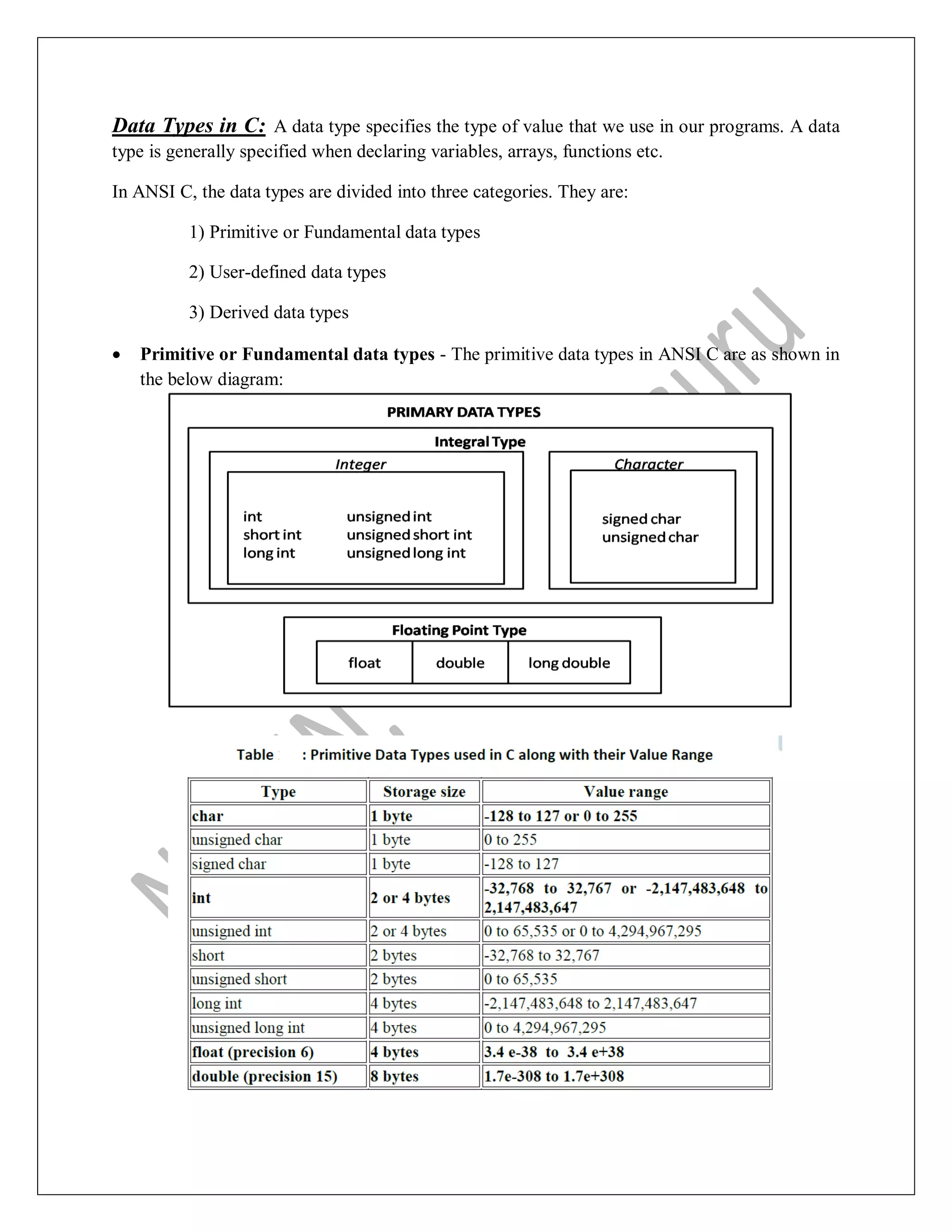 Data Types in C: A data type specifies the type of value that we use in our programs. A data type is generally specified when declaring variables, arrays, functions etc.

In ANSI C, the data types are divided into three categories. They are:

1) Primitive or Fundamental data types

2) User-defined data types

3) Derived data types

• Primitive or Fundamental data types - The primitive data types in ANSI C are as shown in the below diagram:

PRIMARY DATA TYPES

Integral Type

Integer

int
short int
long int

unsigned int
unsigned short int
unsigned long int

Character

signed char
unsigned char

Floating Point Type

float

double

long double

Table : Primitive Data Types used in C along with their Value Range

| Type | Storage size | Value range |
|---|---|---|
| char | 1 byte | -128 to 127 or 0 to 255 |
| unsigned char | 1 byte | 0 to 255 |
| signed char | 1 byte | -128 to 127 |
| int | 2 or 4 bytes | -32,768 to 32,767 or -2,147,483,648 to 2,147,483,647 |
| unsigned int | 2 or 4 bytes | 0 to 65,535 or 0 to 4,294,967,295 |
| short | 2 bytes | -32,768 to 32,767 |
| unsigned short | 2 bytes | 0 to 65,535 |
| long int | 4 bytes | -2,147,483,648 to 2,147,483,647 |
| unsigned long int | 4 bytes | 0 to 4,294,967,295 |
| float (precision 6) | 4 bytes | 3.4 e-38 to 3.4 e+38 |
| double (precision 15) | 8 bytes | 1.7e-308 to 1.7e+308 |